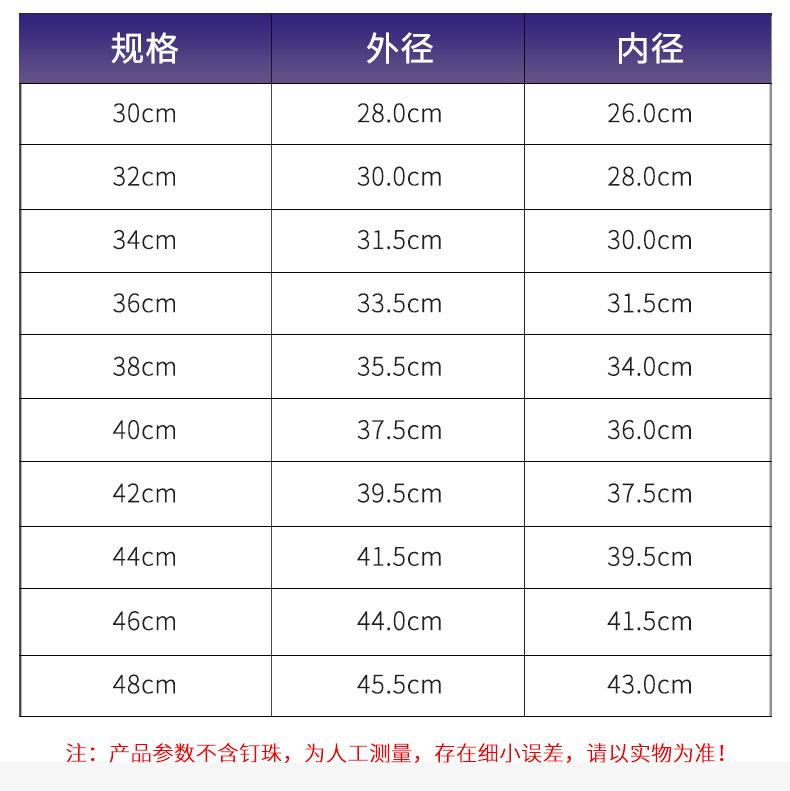 | 规格 | 外径 | 内径 |
|---|---|---|
| 30cm | 28.0cm | 26.0cm |
| 32cm | 30.0cm | 28.0cm |
| 34cm | 31.5cm | 30.0cm |
| 36cm | 33.5cm | 31.5cm |
| 38cm | 35.5cm | 34.0cm |
| 40cm | 37.5cm | 36.0cm |
| 42cm | 39.5cm | 37.5cm |
| 44cm | 41.5cm | 39.5cm |
| 46cm | 44.0cm | 41.5cm |
| 48cm | 45.5cm | 43.0cm |

注：产品参数不含钉珠，为人工测量，存在细小误差，请以实物为准！